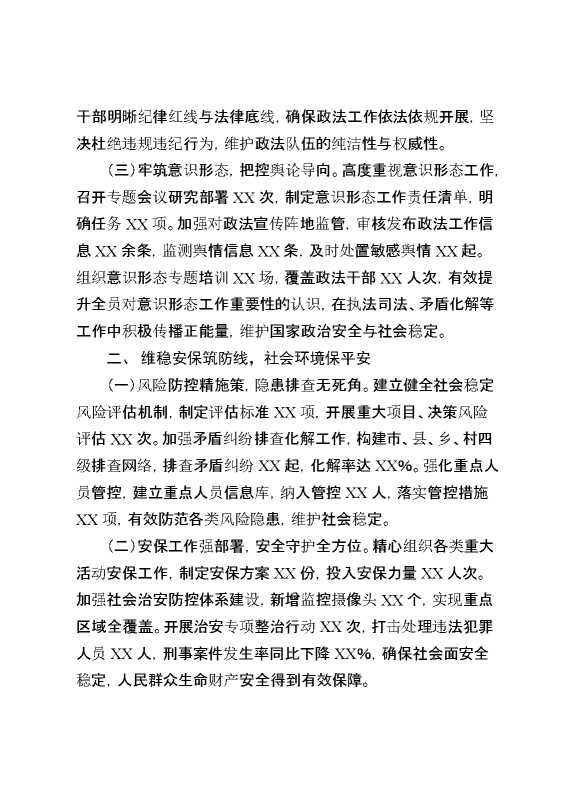 干部明晰纪律红线与法律底线，确保政法工作依法依规开展，坚决杜绝违规违纪行为，维护政法队伍的纯洁性与权威性。

（三）牢筑意识形态，把控舆论导向。高度重视意识形态工作，召开专题会议研究部署 XX 次，制定意识形态工作责任清单，明确任务 XX 项。加强对政法宣传阵地监管，审核发布政法工作信息 XX 余条，监测舆情信息 XX 条，及时处置敏感舆情 XX 起。组织意识形态专题培训 XX 场，覆盖政法干部 XX 人次，有效提升全员对意识形态工作重要性的认识，在执法司法、矛盾化解等工作中积极传播正能量，维护国家政治安全与社会稳定。

二、 维稳安保筑防线，社会环境保平安

（一）风险防控精施策，隐患排查无死角。建立健全社会稳定风险评估机制，制定评估标准 XX 项，开展重大项目、决策风险评估 XX 次。加强矛盾纠纷排查化解工作，构建市、县、乡、村四级排查网络，排查矛盾纠纷 XX 起，化解率达 XX%。强化重点人员管控，建立重点人员信息库，纳入管控 XX 人，落实管控措施 XX 项，有效防范各类风险隐患，维护社会稳定。

（二）安保工作强部署，安全守护全方位。精心组织各类重大活动安保工作，制定安保方案 XX 份，投入安保力量 XX 人次。加强社会治安防控体系建设，新增监控摄像头 XX 个，实现重点区域全覆盖。开展治安专项整治行动 XX 次，打击处理违法犯罪人员 XX 人，刑事案件发生率同比下降 XX%，确保社会面安全稳定，人民群众生命财产安全得到有效保障。